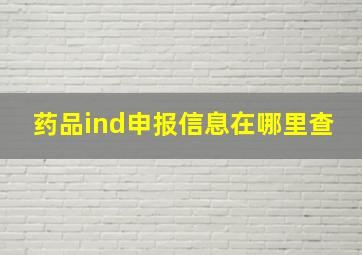 药品ind申报信息在哪里查